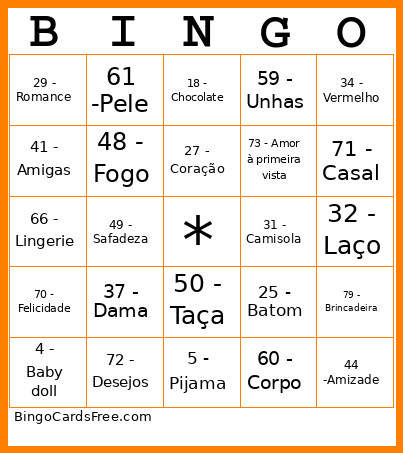 | B | I | N | G | O |
|---|---|---|---|---|
| 29 - Romance | 61 -Pele | 18 - Chocolate | 59 - Unhas | 34 - Vermelho |
| 41 - Amigas | 48 - Fogo | 27 - Coração | 73 - Amor à primeira vista | 71 - Casal |
| 66 - Lingerie | 49 - Safadeza | * | 31 - Camisola | 32 - Laço |
| 70 - Felicidade | 37 - Dama | 50 - Taça | 25 - Batom | 79 - Brincadeira |
| 4 - Baby doll | 72 - Desejos | 5 - Pijama | 60 - Corpo | 44 -Amizade |

BingoCardsFree.com